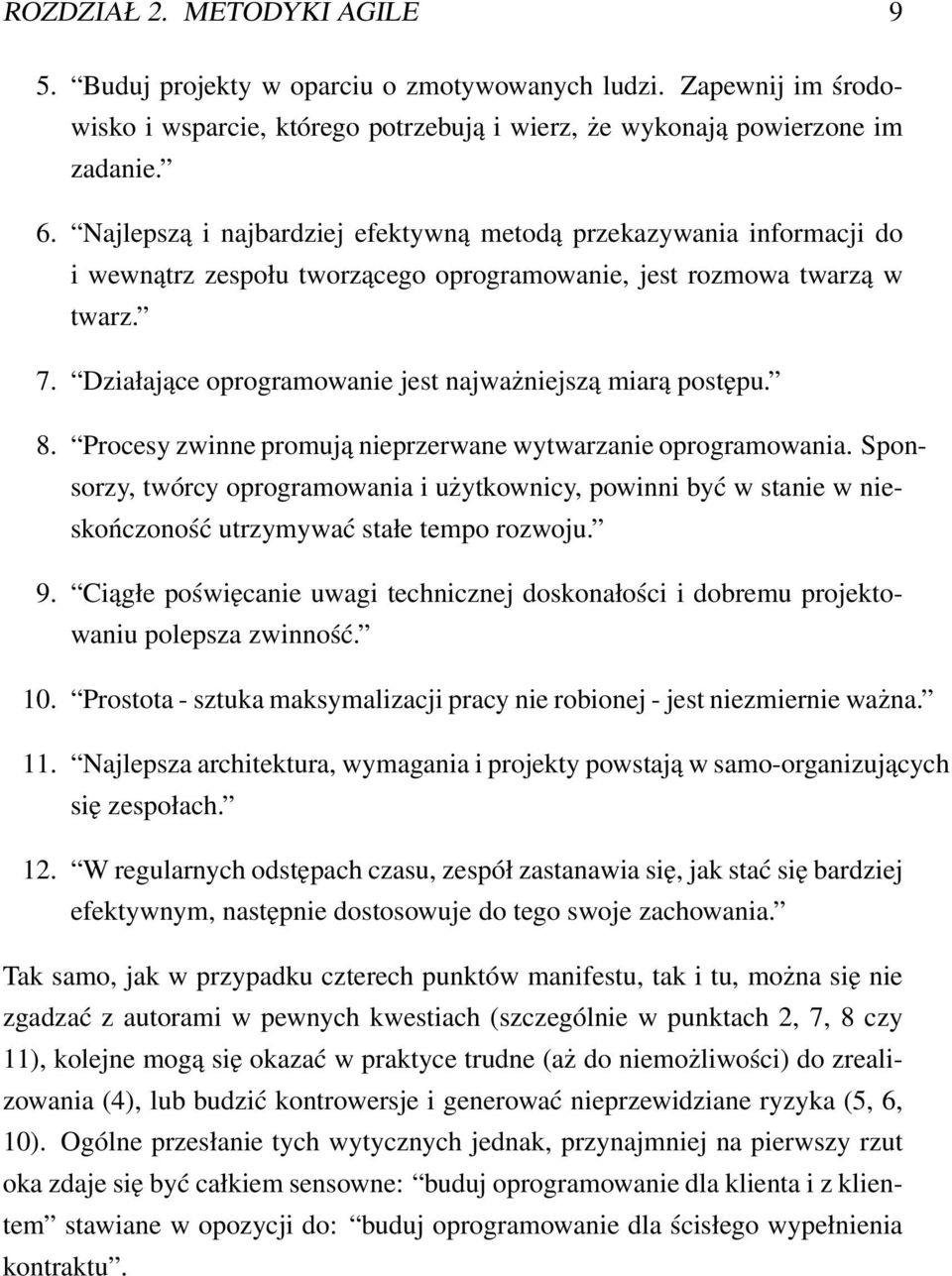 ROZDZIAŁ 2. METODYKI AGILE 9

5. “Buduj projekty w oparciu o zmotywowanych ludzi. Zapewnij im środowisko i wsparcie, którego potrzebują i wierz, że wykonają powierzone im zadanie.”

6. “Najlepszą i najbardziej efektywną metodą przekazywania informacji do i wewnątrz zespołu tworzącego oprogramowanie, jest rozmowa twarzą w twarz.”

7. “Działające oprogramowanie jest najważniejszą miarą postępu.”

8. “Procesy zwinne promują nieprzerwane wytwarzanie oprogramowania. Sponsorzy, twórcy oprogramowania i użytkownicy, powinni być w stanie w nieskończoność utrzymywać stałe tempo rozwoju.”

9. “Ciągłe poświęcanie uwagi technicznej doskonałości i dobremu projektowaniu polepsza zwinność.”

10. “Prostota - sztuka maksymalizacji pracy nie robionej - jest niezmiernie ważna.”

11. “Najlepsza architektura, wymagania i projekty powstają w samo-organizujących się zespołach.”

12. “W regularnych odstępach czasu, zespół zastanawia się, jak stać się bardziej efektywnym, następnie dostosowuje do tego swoje zachowania.”

Tak samo, jak w przypadku czterech punktów manifestu, tak i tu, można się nie zgadzać z autorami w pewnych kwestiach (szczególnie w punktach 2, 7, 8 czy 11), kolejne mogą się okazać w praktyce trudne (aż do niemożliwości) do zrealizowania (4), lub budzić kontrowersje i generować nieprzewidziane ryzyka (5, 6, 10). Ogólne przesłanie tych wytycznych jednak, przynajmniej na pierwszy rzut oka zdaje się być całkiem sensowne: “buduj oprogramowanie dla klienta i z klientem” stawiane w opozycji do: “buduj oprogramowanie dla ścisłego wypełnienia kontraktu”.